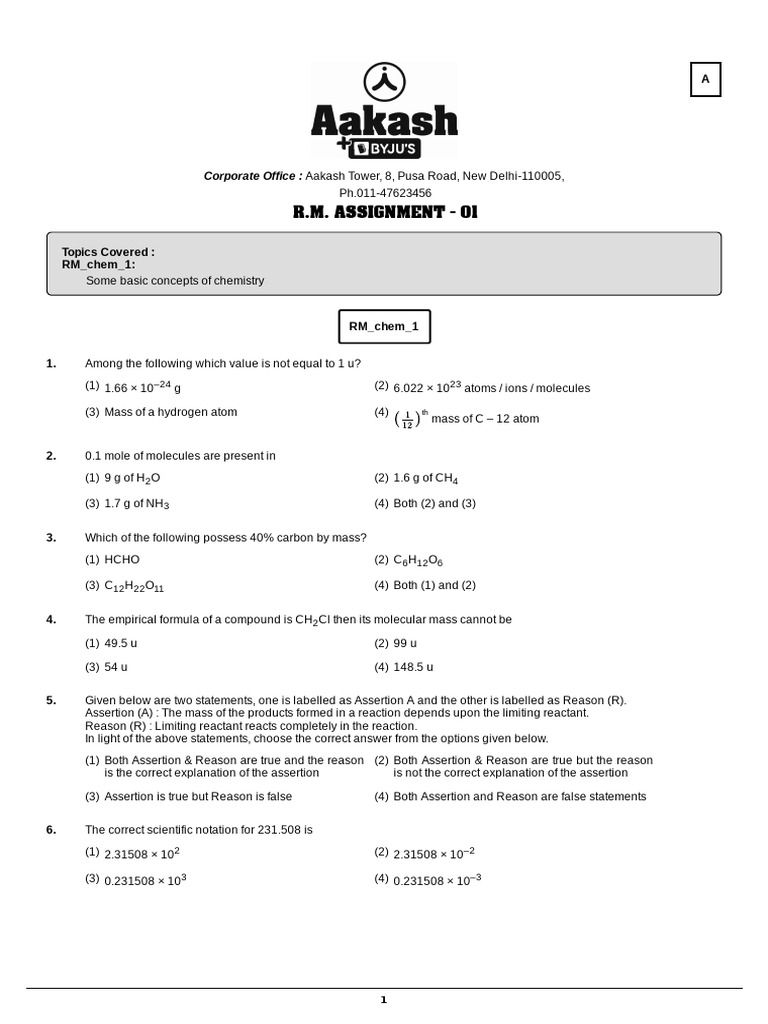 A

Aakash
+ BYJU'S

Corporate Office : Aakash Tower, 8, Pusa Road, New Delhi-110005, Ph.011-47623456

R.M. ASSIGNMENT - 01

Topics Covered :
RM_chem_1:
Some basic concepts of chemistry

RM_chem_1

1. Among the following which value is not equal to 1 u?
(1) $1.66 \times 10^{-24}$ g
(2) $6.022 \times 10^{23}$ atoms / ions / molecules
(3) Mass of a hydrogen atom
(4) $\left(\frac{1}{12}\right)^{th}$ mass of C – 12 atom

2. 0.1 mole of molecules are present in
(1) 9 g of $H_2O$
(2) 1.6 g of $CH_4$
(3) 1.7 g of $NH_3$
(4) Both (2) and (3)

3. Which of the following possess 40% carbon by mass?
(1) HCHO
(2) $C_6H_{12}O_6$
(3) $C_{12}H_{22}O_{11}$
(4) Both (1) and (2)

4. The empirical formula of a compound is $CH_2Cl$ then its molecular mass cannot be
(1) 49.5 u
(2) 99 u
(3) 54 u
(4) 148.5 u

5. Given below are two statements, one is labelled as Assertion A and the other is labelled as Reason (R).
Assertion (A) : The mass of the products formed in a reaction depends upon the limiting reactant.
Reason (R) : Limiting reactant reacts completely in the reaction.
In light of the above statements, choose the correct answer from the options given below.
(1) Both Assertion & Reason are true and the reason is the correct explanation of the assertion
(2) Both Assertion & Reason are true but the reason is not the correct explanation of the assertion
(3) Assertion is true but Reason is false
(4) Both Assertion and Reason are false statements

6. The correct scientific notation for 231.508 is
(1) $2.31508 \times 10^{2}$
(2) $2.31508 \times 10^{-2}$
(3) $0.231508 \times 10^{3}$
(4) $0.231508 \times 10^{-3}$

1